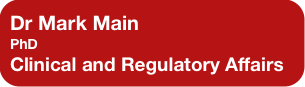 Dr Mark Main
PhD
Clinical and Regulatory Affairs